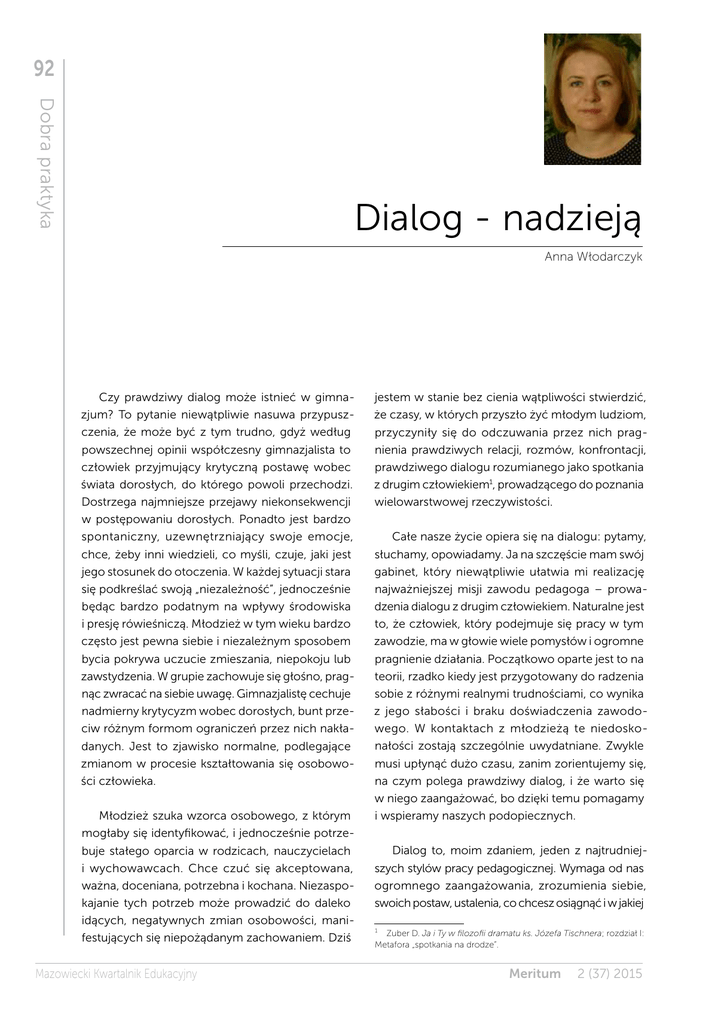 92

Dobra praktyka

Dialog - nadzieją

Anna Włodarczyk

Czy prawdziwy dialog może istnieć w gimnazjum? To pytanie niewątpliwie nasuwa przypuszczenia, że może być z tym trudno, gdyż według powszechnej opinii współczesny gimnazjalista to człowiek przyjmujący krytyczną postawę wobec świata dorosłych, do którego powoli przechodzi. Dostrzega najmniejsze przejawy niekonsekwencji w postępowaniu dorosłych. Ponadto jest bardzo spontaniczny, uzewnętrzniający swoje emocje, chce, żeby inni wiedzieli, co myśli, czuje, jaki jest jego stosunek do otoczenia. W każdej sytuacji stara się podkreślać swoją „niezależność", jednocześnie będąc bardzo podatnym na wpływy środowiska i presję rówieśniczą. Młodzież w tym wieku bardzo często jest pewna siebie i niezależnym sposobem bycia pokrywa uczucie zmieszania, niepokoju lub zawstydzenia. W grupie zachowuje się głośno, pragnąc zwracać na siebie uwagę. Gimnazjalistę cechuje nadmierny krytycyzm wobec dorosłych, bunt przeciw różnym formom ograniczeń przez nich nakładanych. Jest to zjawisko normalne, podlegające zmianom w procesie kształtowania się osobowości człowieka.

Młodzież szuka wzorca osobowego, z którym mogłaby się identyfikować, i jednocześnie potrzebuje stałego oparcia w rodzicach, nauczycielach i wychowawcach. Chce czuć się akceptowana, ważna, doceniana, potrzebna i kochana. Niezaspokajanie tych potrzeb może prowadzić do daleko idących, negatywnych zmian osobowości, manifestujących się niepożądanym zachowaniem. Dziś jestem w stanie bez cienia wątpliwości stwierdzić, że czasy, w których przyszło żyć młodym ludziom, przyczyniły się do odczuwania przez nich pragnienia prawdziwych relacji, rozmów, konfrontacji, prawdziwego dialogu rozumianego jako spotkania z drugim człowiekiem$^1$, prowadzącego do poznania wielowarstwowej rzeczywistości.

Całe nasze życie opiera się na dialogu: pytamy, słuchamy, opowiadamy. Ja na szczęście mam swój gabinet, który niewątpliwie ułatwia mi realizację najważniejszej misji zawodu pedagoga – prowadzenia dialogu z drugim człowiekiem. Naturalne jest to, że człowiek, który podejmuje się pracy w tym zawodzie, ma w głowie wiele pomysłów i ogromne pragnienie działania. Początkowo oparte jest to na teorii, rzadko kiedy jest przygotowany do radzenia sobie z różnymi realnymi trudnościami, co wynika z jego słabości i braku doświadczenia zawodowego. W kontaktach z młodzieżą te niedoskonałości zostają szczególnie uwydatniane. Zwykle musi upłynąć dużo czasu, zanim zorientujemy się, na czym polega prawdziwy dialog, i że warto się w niego zaangażować, bo dzięki temu pomagamy i wspieramy naszych podopiecznych.

Dialog to, moim zdaniem, jeden z najtrudniejszych stylów pracy pedagogicznej. Wymaga od nas ogromnego zaangażowania, zrozumienia siebie, swoich postaw, ustalenia, co chcesz osiągnąć i w jakiej

$^1$ Zuber D. Ja i Ty w filozofii dramatu ks. Józefa Tischnera; rozdział I: Metafora „spotkania na drodze".

Mazowiecki Kwartalnik Edukacyjny Meritum 2 (37) 2015